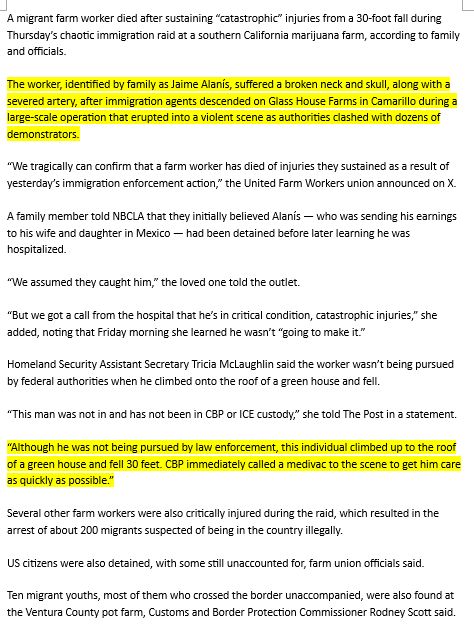 A migrant farm worker died after sustaining "catastrophic" injuries from a 30-foot fall during Thursday's chaotic immigration raid at a southern California marijuana farm, according to family and officials.

The worker, identified by family as Jaime Alanís, suffered a broken neck and skull, along with a severed artery, after immigration agents descended on Glass House Farms in Camarillo during a large-scale operation that erupted into a violent scene as authorities clashed with dozens of demonstrators.

"We tragically can confirm that a farm worker has died of injuries they sustained as a result of yesterday's immigration enforcement action," the United Farm Workers union announced on X.

A family member told NBCLA that they initially believed Alanís — who was sending his earnings to his wife and daughter in Mexico — had been detained before later learning he was hospitalized.

"We assumed they caught him," the loved one told the outlet.

"But we got a call from the hospital that he's in critical condition, catastrophic injuries," she added, noting that Friday morning she learned he wasn't "going to make it."

Homeland Security Assistant Secretary Tricia McLaughlin said the worker wasn't being pursued by federal authorities when he climbed onto the roof of a green house and fell.

"This man was not in and has not been in CBP or ICE custody," she told The Post in a statement.

"Although he was not being pursued by law enforcement, this individual climbed up to the roof of a green house and fell 30 feet. CBP immediately called a medivac to the scene to get him care as quickly as possible."

Several other farm workers were also critically injured during the raid, which resulted in the arrest of about 200 migrants suspected of being in the country illegally.

US citizens were also detained, with some still unaccounted for, farm union officials said.

Ten migrant youths, most of them who crossed the border unaccompanied, were also found at the Ventura County pot farm, Customs and Border Protection Commissioner Rodney Scott said.